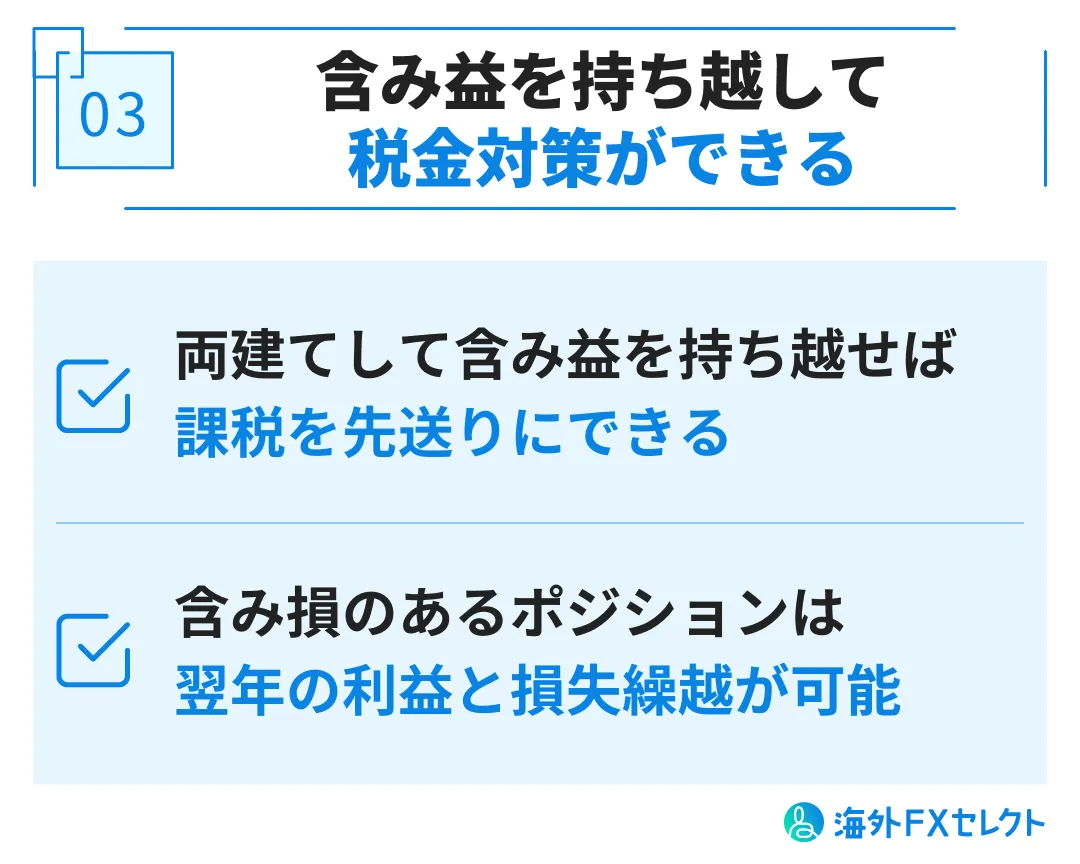 03

含み益を持ち越して
税金対策ができる

両建てして含み益を持ち越せば
課税を先送りにできる

含み損のあるポジションは
翌年の利益と損失繰越が可能

海外FXセレクト